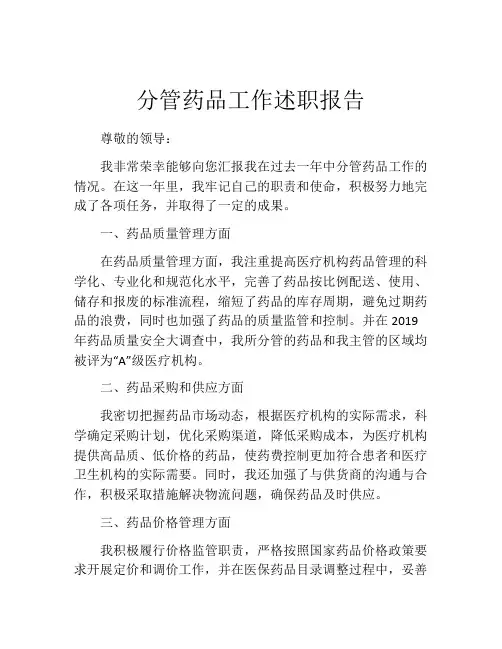 分管药品工作述职报告

尊敬的领导：

我非常荣幸能够向您汇报我在过去一年中分管药品工作的情况。在这一年里，我牢记自己的职责和使命，积极努力地完成了各项任务，并取得了一定的成果。

一、药品质量管理方面

在药品质量管理方面，我注重提高医疗机构药品管理的科学化、专业化和规范化水平，完善了药品按比例配送、使用、储存和报废的标准流程，缩短了药品的库存周期，避免过期药品的浪费，同时也加强了药品的质量监管和控制。并在 2019 年药品质量安全大调查中，我所分管的药品和我主管的区域均被评为“A”级医疗机构。

二、药品采购和供应方面

我密切把握药品市场动态，根据医疗机构的实际需求，科学确定采购计划，优化采购渠道，降低采购成本，为医疗机构提供高品质、低价格的药品，使药费控制更加符合患者和医疗卫生机构的实际需要。同时，我还加强了与供货商的沟通与合作，积极采取措施解决物流问题，确保药品及时供应。

三、药品价格管理方面

我积极履行价格监管职责，严格按照国家药品价格政策要求开展定价和调价工作，并在医保药品目录调整过程中，妥善